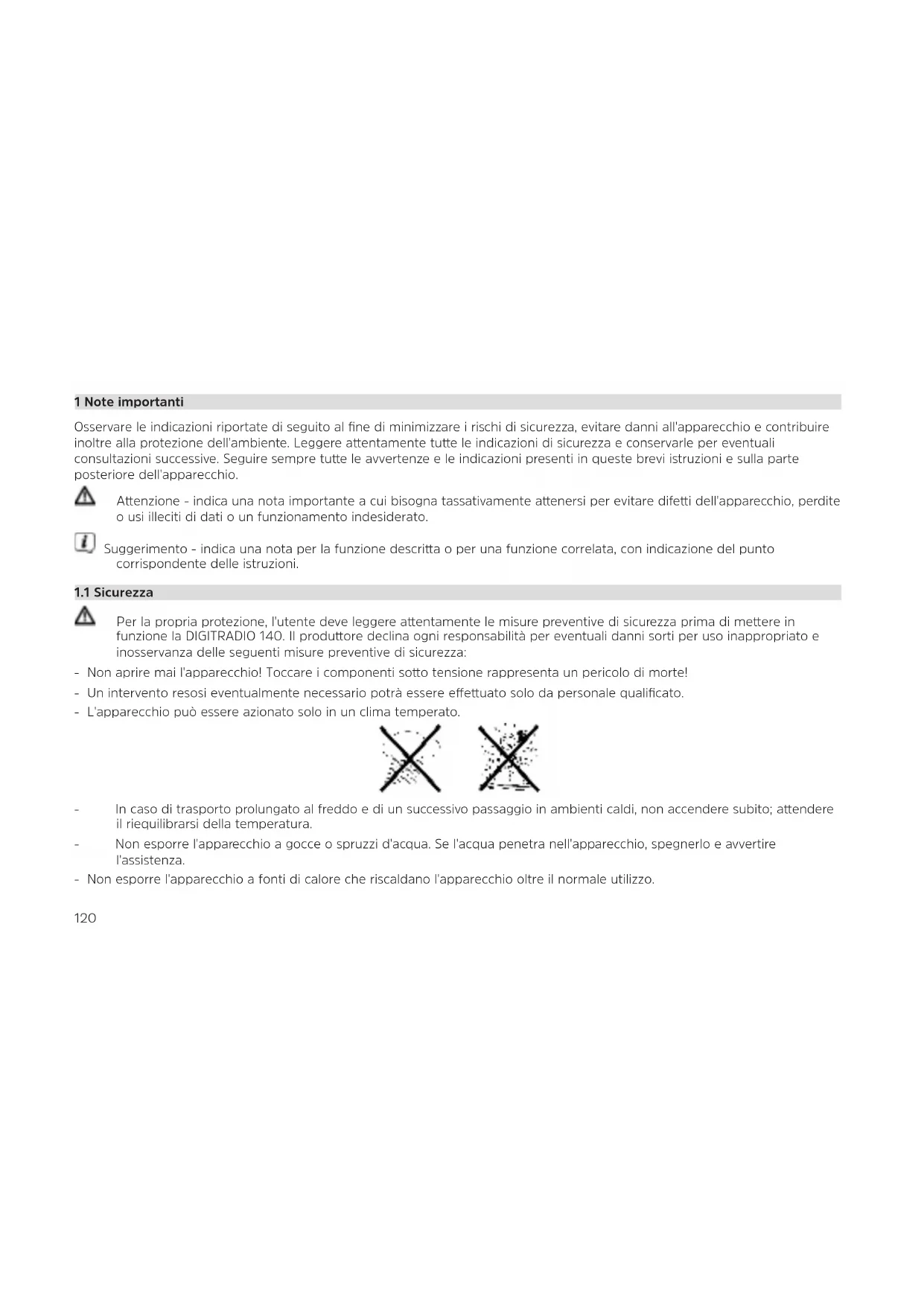 1 Note importanti

Osservare le indicazioni riportate di seguito al fine di minimizzare i rischi di sicurezza, evitare danni all'apparecchio e contribuire inoltre alla protezione dell'ambiente. Leggere attentamente tutte le indicazioni di sicurezza e conservarle per eventuali consultazioni successive. Seguire sempre tutte le avvertenze e le indicazioni presenti in queste brevi istruzioni e sulla parte posteriore dell'apparecchio.

Attenzione - indica una nota importante a cui bisogna tassativamente attenersi per evitare difetti dell'apparecchio, perdite o usi illeciti di dati o un funzionamento indesiderato.

Suggerimento - indica una nota per la funzione descritta o per una funzione correlata, con indicazione del punto corrispondente delle istruzioni.

1.1 Sicurezza

Per la propria protezione, l'utente deve leggere attentamente le misure preventive di sicurezza prima di mettere in funzione la DIGITRADIO 140. Il produttore declina ogni responsabilità per eventuali danni sorti per uso inappropriato e inosservanza delle seguenti misure preventive di sicurezza:

- Non aprire mai l'apparecchio! Toccare i componenti sotto tensione rappresenta un pericolo di morte!
- Un intervento resosi eventualmente necessario potrà essere effettuato solo da personale qualificato.
- L'apparecchio può essere azionato solo in un clima temperato.

- In caso di trasporto prolungato al freddo e di un successivo passaggio in ambienti caldi, non accendere subito; attendere il riequilibrarsi della temperatura.
- Non esporre l'apparecchio a gocce o spruzzi d'acqua. Se l'acqua penetra nell'apparecchio, spegnerlo e avvertire l'assistenza.
- Non esporre l'apparecchio a fonti di calore che riscaldano l'apparecchio oltre il normale utilizzo.

120